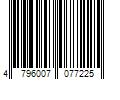 4 796007 077225